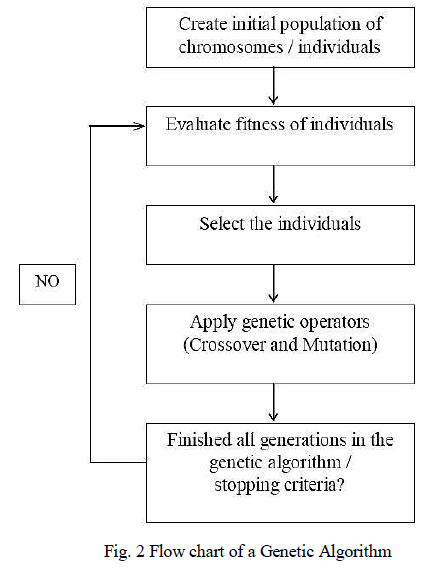 Create initial population of chromosomes / individuals

Evaluate fitness of individuals

Select the individuals

NO

Apply genetic operators (Crossover and Mutation)

Finished all generations in the genetic algorithm / stopping criteria?

Fig. 2 Flow chart of a Genetic Algorithm